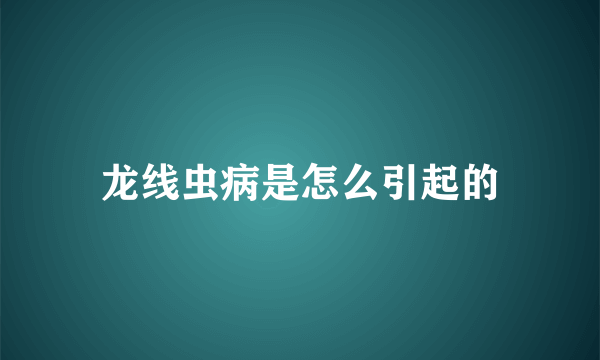 龙线虫病是怎么引起的